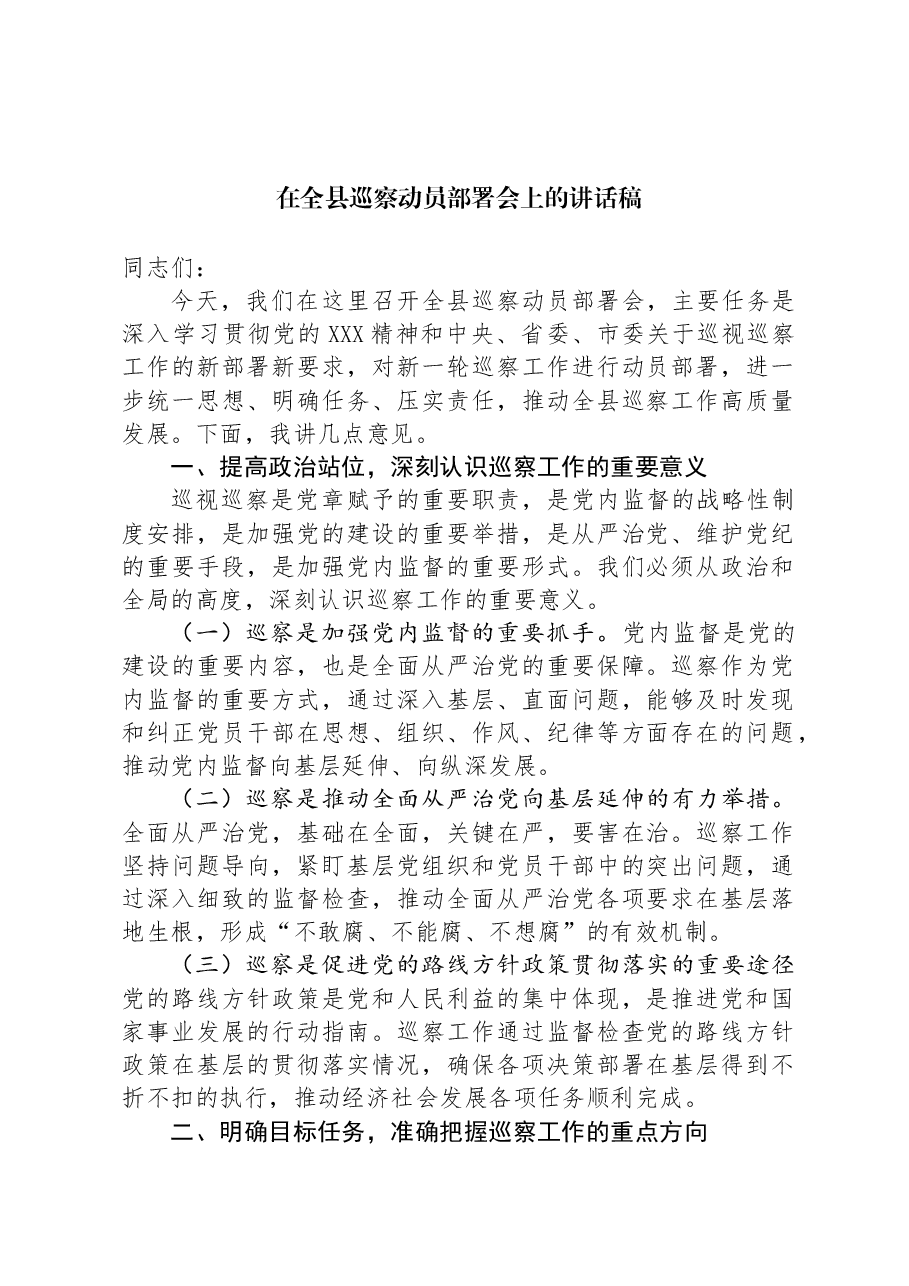 在全县巡察动员部署会上的讲话稿

同志们：

今天，我们在这里召开全县巡察动员部署会，主要任务是深入学习贯彻党的XXX精神和中央、省委、市委关于巡视巡察工作的新部署新要求，对新一轮巡察工作进行动员部署，进一步统一思想、明确任务、压实责任，推动全县巡察工作高质量发展。下面，我讲几点意见。

一、提高政治站位，深刻认识巡察工作的重要意义

巡视巡察是党章赋予的重要职责，是党内监督的战略性制度安排，是加强党的建设的重要举措，是从严治党、维护党纪的重要手段，是加强党内监督的重要形式。我们必须从政治和全局的高度，深刻认识巡察工作的重要意义。

（一）巡察是加强党内监督的重要抓手。党内监督是党的建设的重要内容，也是全面从严治党的重要保障。巡察作为党内监督的重要方式，通过深入基层、直面问题，能够及时发现和纠正党员干部在思想、组织、作风、纪律等方面存在的问题，推动党内监督向基层延伸、向纵深发展。

（二）巡察是推动全面从严治党向基层延伸的有力举措。全面从严治党，基础在全面，关键在严，要害在治。巡察工作坚持问题导向，紧盯基层党组织和党员干部中的突出问题，通过深入细致的监督检查，推动全面从严治党各项要求在基层落地生根，形成“不敢腐、不能腐、不想腐”的有效机制。

（三）巡察是促进党的路线方针政策贯彻落实的重要途径党的路线方针政策是党和人民利益的集中体现，是推进党和国家事业发展的行动指南。巡察工作通过监督检查党的路线方针政策在基层的贯彻落实情况，确保各项决策部署在基层得到不折不扣的执行，推动经济社会发展各项任务顺利完成。

二、明确目标任务，准确把握巡察工作的重点方向